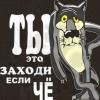 ТЫ
ЭТО
ЗАХОДИ
ЕСЛИ
ЧЁ